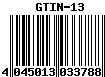 GTIN-13

4 045013 033788